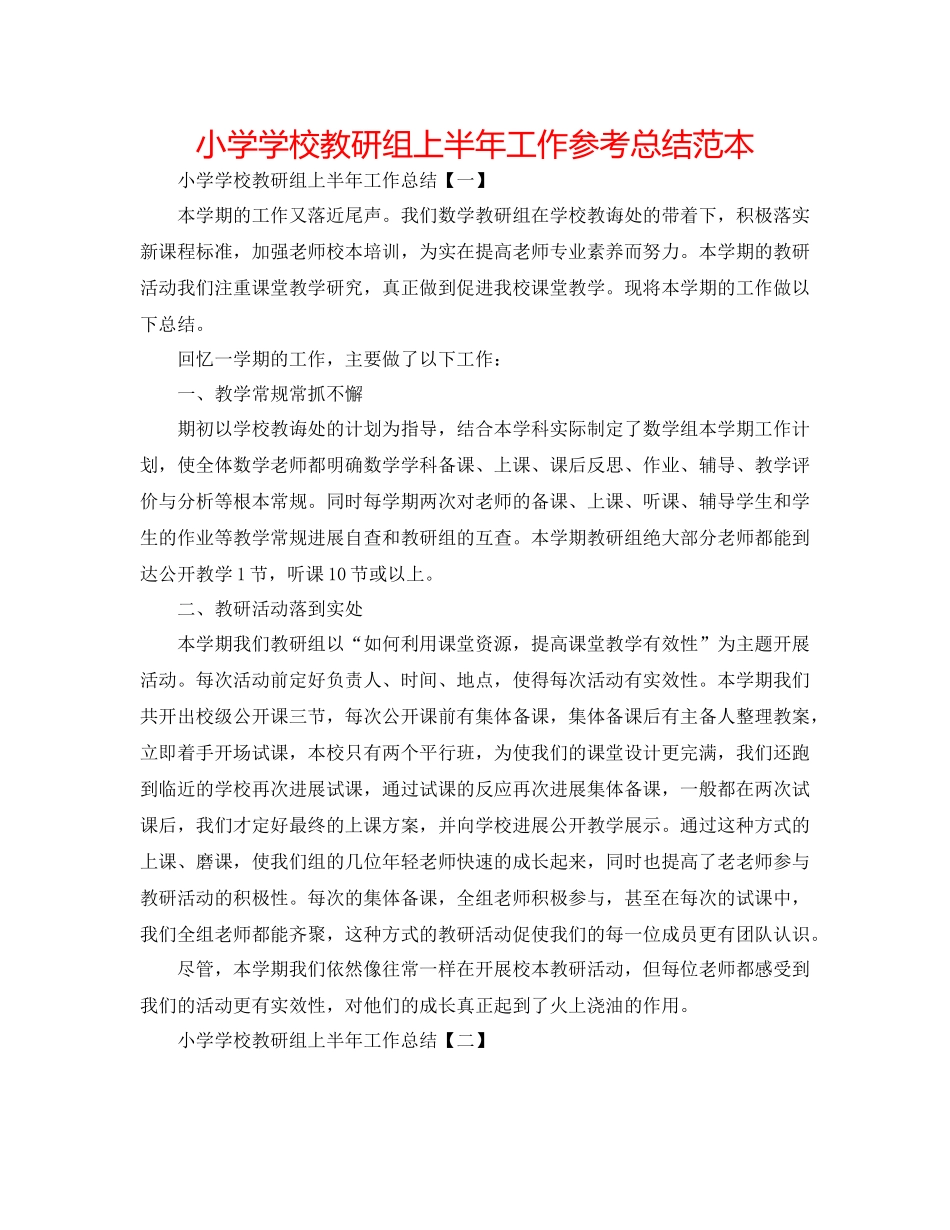 小学学校教研组上半年工作参考总结范本

小学学校教研组上半年工作总结【一】

本学期的工作又落近尾声。我们数学教研组在学校教诲处的带着下，积极落实新课程标准，加强老师校本培训，为实在提高老师专业素养而努力。本学期的教研活动我们注重课堂教学研究，真正做到促进我校课堂教学。现将本学期的工作做以下总结。

回忆一学期的工作，主要做了以下工作：

一、教学常规常抓不懈

期初以学校教诲处的计划为指导，结合本学科实际制定了数学组本学期工作计划，使全体数学老师都明确数学学科备课、上课、课后反思、作业、辅导、教学评价与分析等根本常规。同时每学期两次对老师的备课、上课、听课、辅导学生和学生的作业等教学常规进展自查和教研组的互查。本学期教研组绝大部分老师都能到达公开教学 1 节，听课 10 节或以上。

二、教研活动落到实处

本学期我们教研组以“如何利用课堂资源，提高课堂教学有效性”为主题开展活动。每次活动前定好负责人、时间、地点，使得每次活动有实效性。本学期我们共开出校级公开课三节，每次公开课前有集体备课，集体备课后有主备人整理教案，立即着手开场试课，本校只有两个平行班，为使我们的课堂设计更完满，我们还跑到临近的学校再次进展试课，通过试课的反应再次进展集体备课，一般都在两次试课后，我们才定好最终的上课方案，并向学校进展公开教学展示。通过这种方式的上课、磨课，使我们组的几位年轻老师快速的成长起来，同时也提高了老老师参与教研活动的积极性。每次的集体备课，全组老师积极参与，甚至在每次的试课中，我们全组老师都能齐聚，这种方式的教研活动促使我们的每一位成员更有团队认识。

尽管，本学期我们依然像往常一样在开展校本教研活动，但每位老师都感受到我们的活动更有实效性，对他们的成长真正起到了火上浇油的作用。

小学学校教研组上半年工作总结【二】